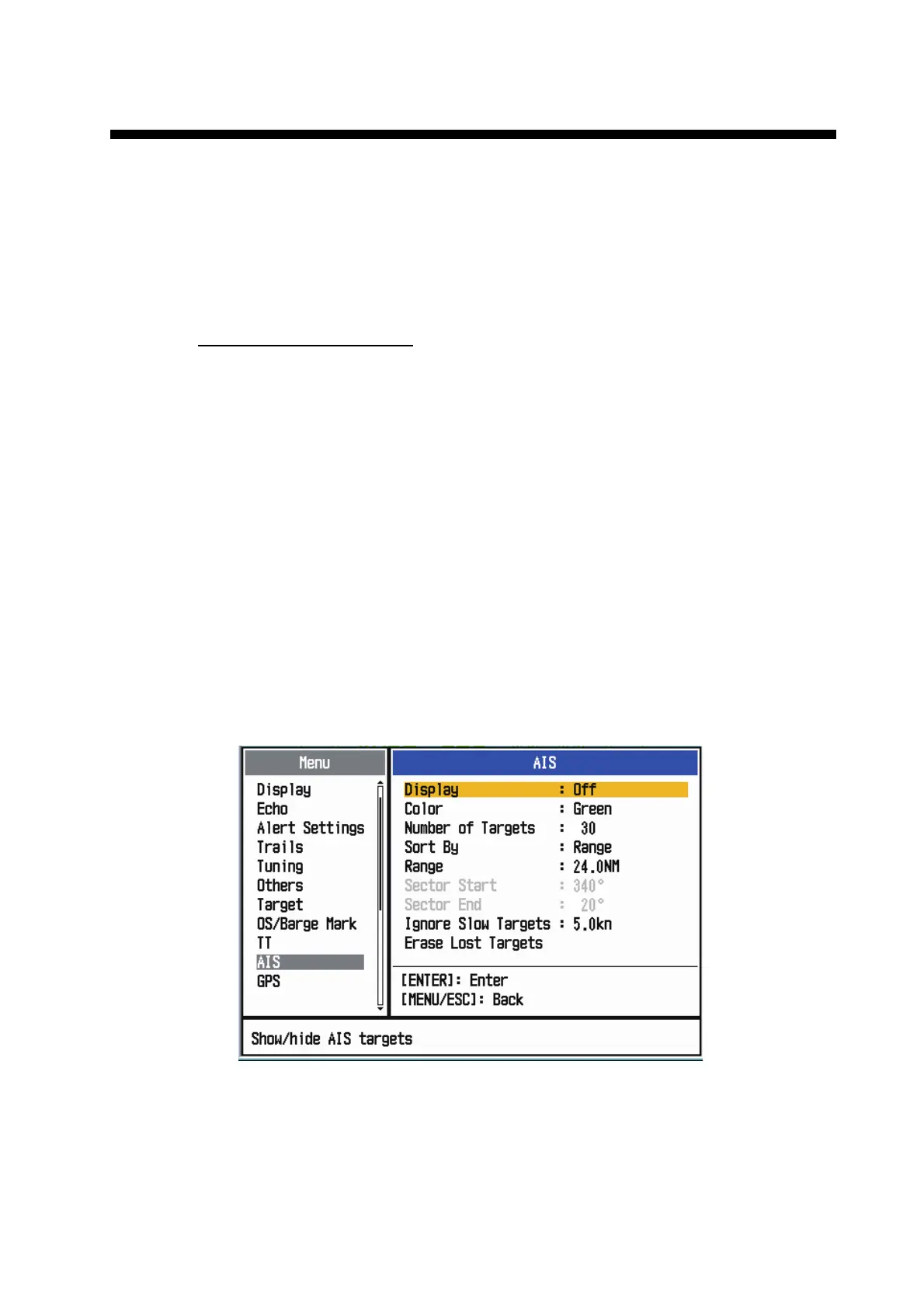 Menu

Display
Echo
Alert Settings
Trails
Tuning
Others
Target
OS/Barge Mark
TT
AIS
GPS

AIS

| | |
|---|---|
| Display | : Off |
| Color | : Green |
| Number of Targets | : 30 |
| Sort By | : Range |
| Range | : 24.0NM |
| Sector Start | : 340° |
| Sector End | : 20° |
| Ignore Slow Targets | : 5.0kn |
| Erase Lost Targets | |

[ENTER]: Enter
[MENU/ESC]: Back

Show/hide AIS targets